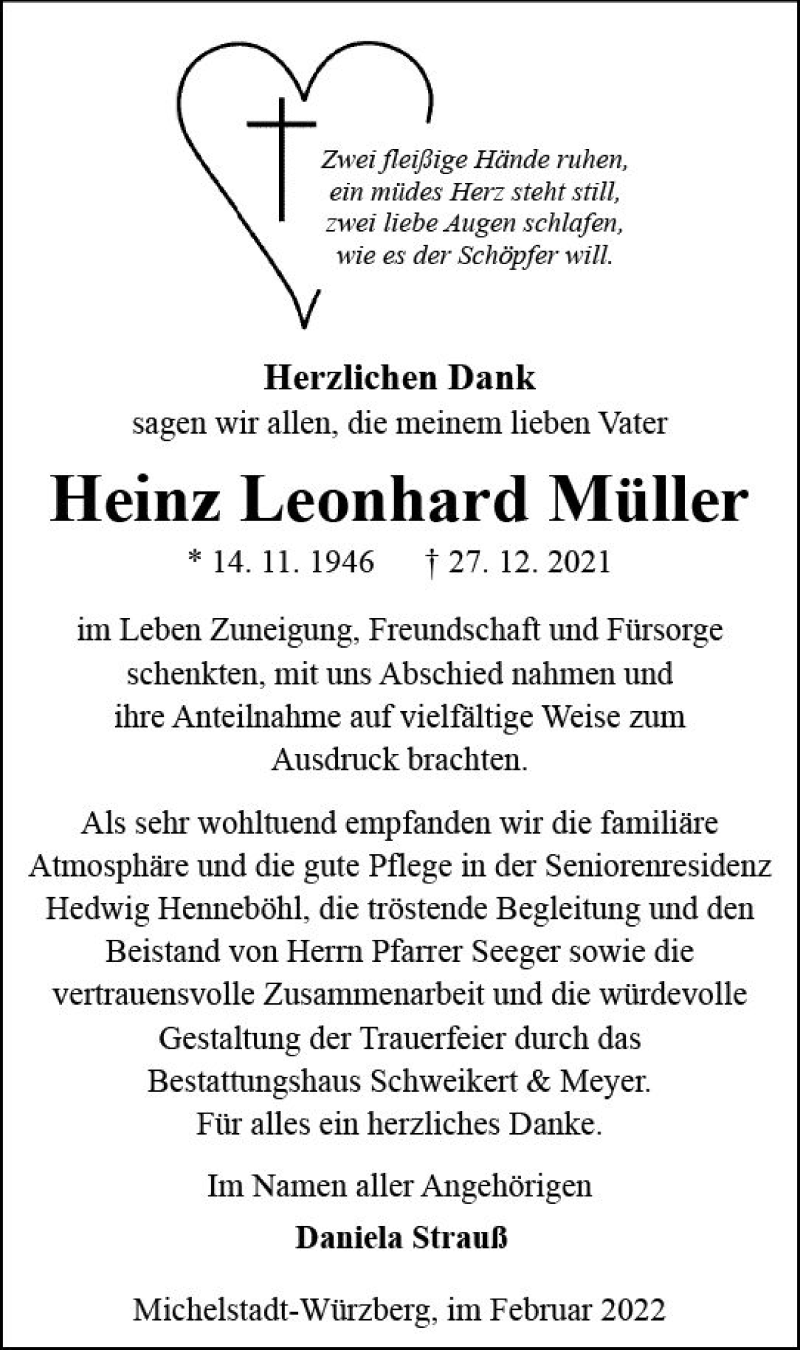 Zwei fleißige Hände ruhen,
ein müdes Herz steht still,
zwei liebe Augen schlafen,
wie es der Schöpfer will.

Herzlichen Dank
sagen wir allen, die meinem lieben Vater

Heinz Leonhard Müller

* 14. 11. 1946 † 27. 12. 2021

im Leben Zuneigung, Freundschaft und Fürsorge schenkten, mit uns Abschied nahmen und ihre Anteilnahme auf vielfältige Weise zum Ausdruck brachten.

Als sehr wohltuend empfanden wir die familiäre Atmosphäre und die gute Pflege in der Seniorenresidenz Hedwig Henneböhl, die tröstende Begleitung und den Beistand von Herrn Pfarrer Seeger sowie die vertrauensvolle Zusammenarbeit und die würdevolle Gestaltung der Trauerfeier durch das Bestattungshaus Schweikert & Meyer.
Für alles ein herzliches Danke.

Im Namen aller Angehörigen
Daniela Strauß

Michelstadt-Würzberg, im Februar 2022